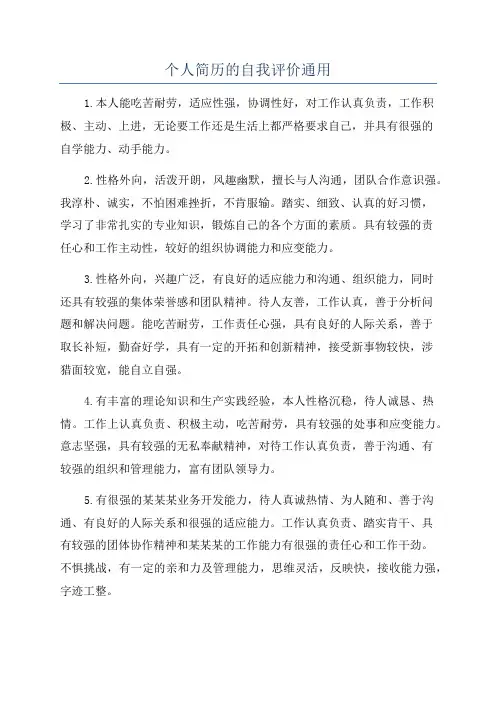 个人简历的自我评价通用

1.本人能吃苦耐劳，适应性强，协调性好，对工作认真负责，工作积极、主动、上进，无论要工作还是生活上都严格要求自己，并具有很强的自学能力、动手能力。

2.性格外向，活泼开朗，风趣幽默，擅长与人沟通，团队合作意识强。我淳朴、诚实，不怕困难挫折，不肯服输。踏实、细致、认真的好习惯，学习了非常扎实的专业知识，锻炼自己的各个方面的素质。具有较强的责任心和工作主动性，较好的组织协调能力和应变能力。

3.性格外向，兴趣广泛，有良好的适应能力和沟通、组织能力，同时还具有较强的集体荣誉感和团队精神。待人友善，工作认真，善于分析问题和解决问题。能吃苦耐劳，工作责任心强，具有良好的人际关系，善于取长补短，勤奋好学，具有一定的开拓和创新精神，接受新事物较快，涉猎面较宽，能自立自强。

4.有丰富的理论知识和生产实践经验，本人性格沉稳，待人诚恳、热情。工作上认真负责、积极主动，吃苦耐劳，具有较强的处事和应变能力。意志坚强，具有较强的无私奉献精神，对待工作认真负责，善于沟通、有较强的组织和管理能力，富有团队领导力。

5.有很强的某某某业务开发能力，待人真诚热情、为人随和、善于沟通、有良好的人际关系和很强的适应能力。工作认真负责、踏实肯干、具有较强的团体协作精神和某某某的工作能力有很强的责任心和工作干劲。不惧挑战，有一定的亲和力及管理能力，思维灵活，反映快，接收能力强，字迹工整。